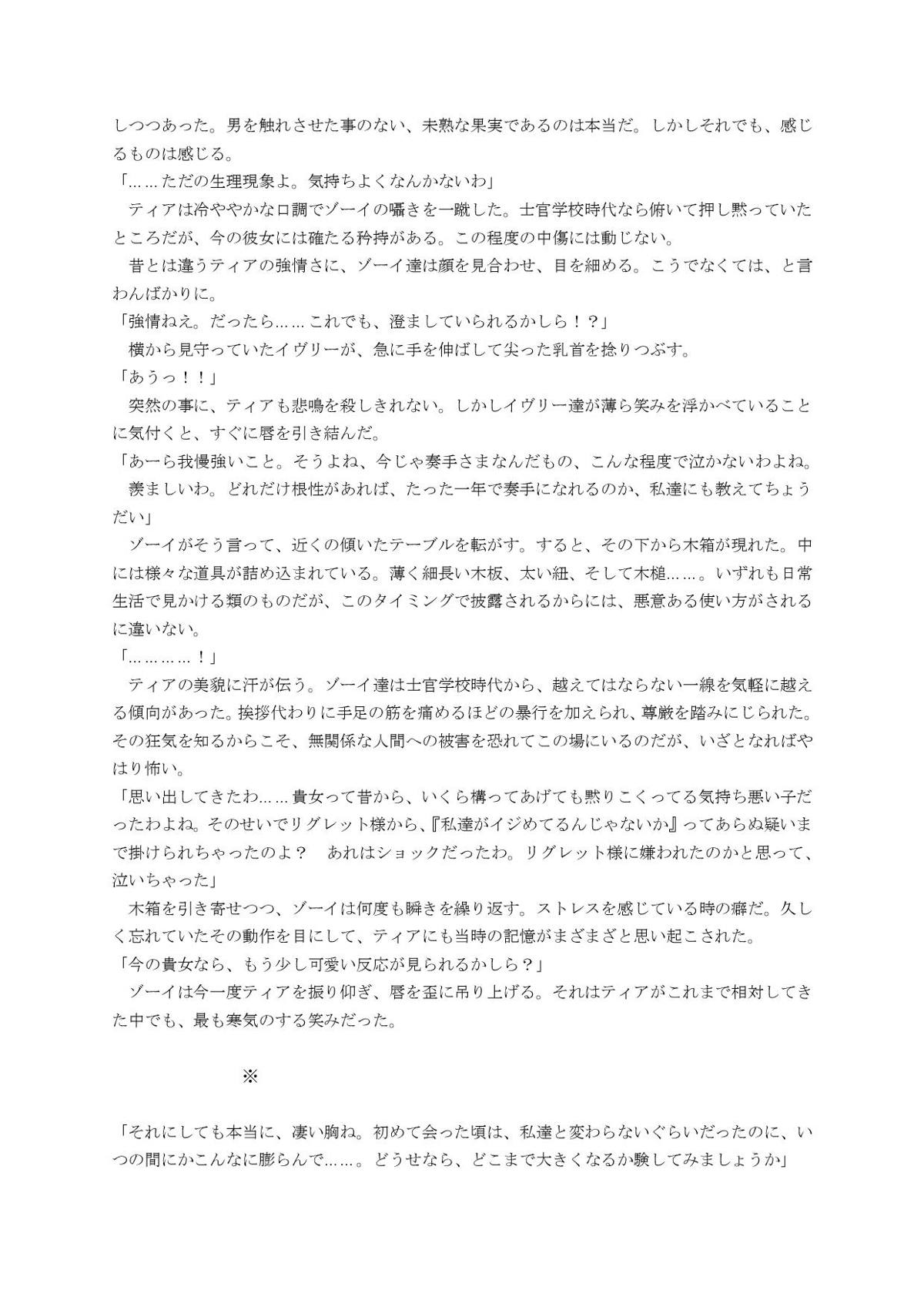 しつつあった。男を触れさせた事のない、未熟な果実であるのは本当だ。しかしそれでも、感じるものは感じる。
「……ただの生理現象よ。気持ちよくなんかないわ」
　ティアは冷ややかな口調でゾーイの囁きを一蹴した。士官学校時代なら俯いて押し黙っていたところだが、今の彼女には確たる矜持がある。この程度の中傷には動じない。
　昔とは違うティアの強情さに、ゾーイ達は顔を見合わせ、目を細める。こうでなくては、と言わんばかりに。
「強情ねえ。だったら……これでも、澄ましていられるかしら！？」
　横から見守っていたイヴリーが、急に手を伸ばして尖った乳首を捻りつぶす。
「あうっ！！」
　突然の事に、ティアも悲鳴を殺しきれない。しかしイヴリー達が薄ら笑みを浮かべていることに気付くと、すぐに唇を引き結んだ。
「あーら我慢強いこと。そうよね、今じゃ奏手さまなんだもの、こんな程度で泣かないわよね。
　羨ましいわ。どれだけ根性があれば、たった一年で奏手になれるのか、私達にも教えてちょうだい」
　ゾーイがそう言って、近くの傾いたテーブルを転がす。すると、その下から木箱が現れた。中には様々な道具が詰め込まれている。薄く細長い木板、太い紐、そして木槌……。いずれも日常生活で見かける類のものだが、このタイミングで披露されるからには、悪意ある使い方がされるに違いない。
「…………！」
　ティアの美貌に汗が伝う。ゾーイ達は士官学校時代から、越えてはならない一線を気軽に越える傾向があった。挨拶代わりに手足の筋を痛めるほどの暴行を加えられ、尊厳を踏みにじられた。その狂気を知るからこそ、無関係な人間への被害を恐れてこの場にいるのだが、いざとなればやはり怖い。
「思い出してきたわ……貴女って昔から、いくら構ってあげても黙りこくってる気持ち悪い子だったわよね。そのせいでリグレット様から、『私達がイジめてるんじゃないか』ってあらぬ疑いまで掛けられちゃったのよ？　あれはショックだったわ。リグレット様に嫌われたのかと思って、泣いちゃった」
　木箱を引き寄せつつ、ゾーイは何度も瞬きを繰り返す。ストレスを感じている時の癖だ。久しく忘れていたその動作を目にして、ティアにも当時の記憶がまざまざと思い起こされた。
「今の貴女なら、もう少し可愛い反応が見られるかしら？」
　ゾーイは今一度ティアを振り仰ぎ、唇を歪に吊り上げる。それはティアがこれまで相対してきた中でも、最も寒気のする笑みだった。

※

「それにしても本当に、凄い胸ね。初めて会った頃は、私達と変わらないぐらいだったのに、いつの間にかこんなに膨らんで……。どうせなら、どこまで大きくなるか験してみましょうか」